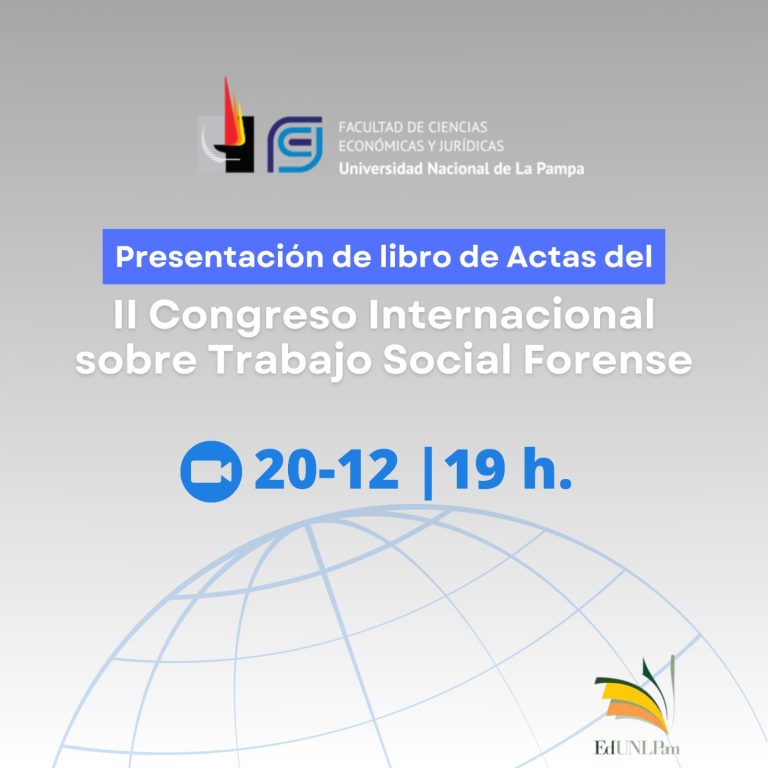 FACULTAD DE CIENCIAS ECONÓMICAS Y JURÍDICAS
Universidad Nacional de La Pampa

Presentación de libro de Actas del
II Congreso Internacional sobre Trabajo Social Forense

20-12 |19 h.

EdUNLPam